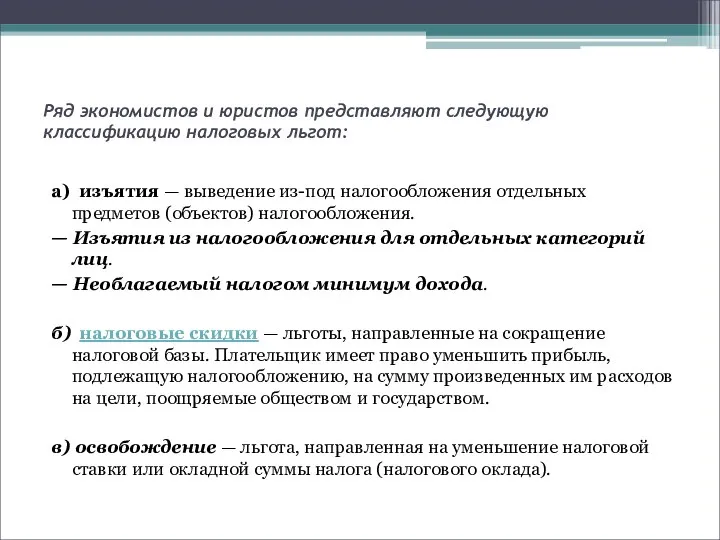 Ряд экономистов и юристов представляют следующую классификацию налоговых льгот:

а) изъятия — выведение из-под налогообложения отдельных предметов (объектов) налогообложения.
— Изъятия из налогообложения для отдельных категорий лиц.
— Необлагаемый налогом минимум дохода.

б) налоговые скидки — льготы, направленные на сокращение налоговой базы. Плательщик имеет право уменьшить прибыль, подлежащую налогообложению, на сумму произведенных им расходов на цели, поощряемые обществом и государством.

в) освобождение — льгота, направленная на уменьшение налоговой ставки или окладной суммы налога (налогового оклада).